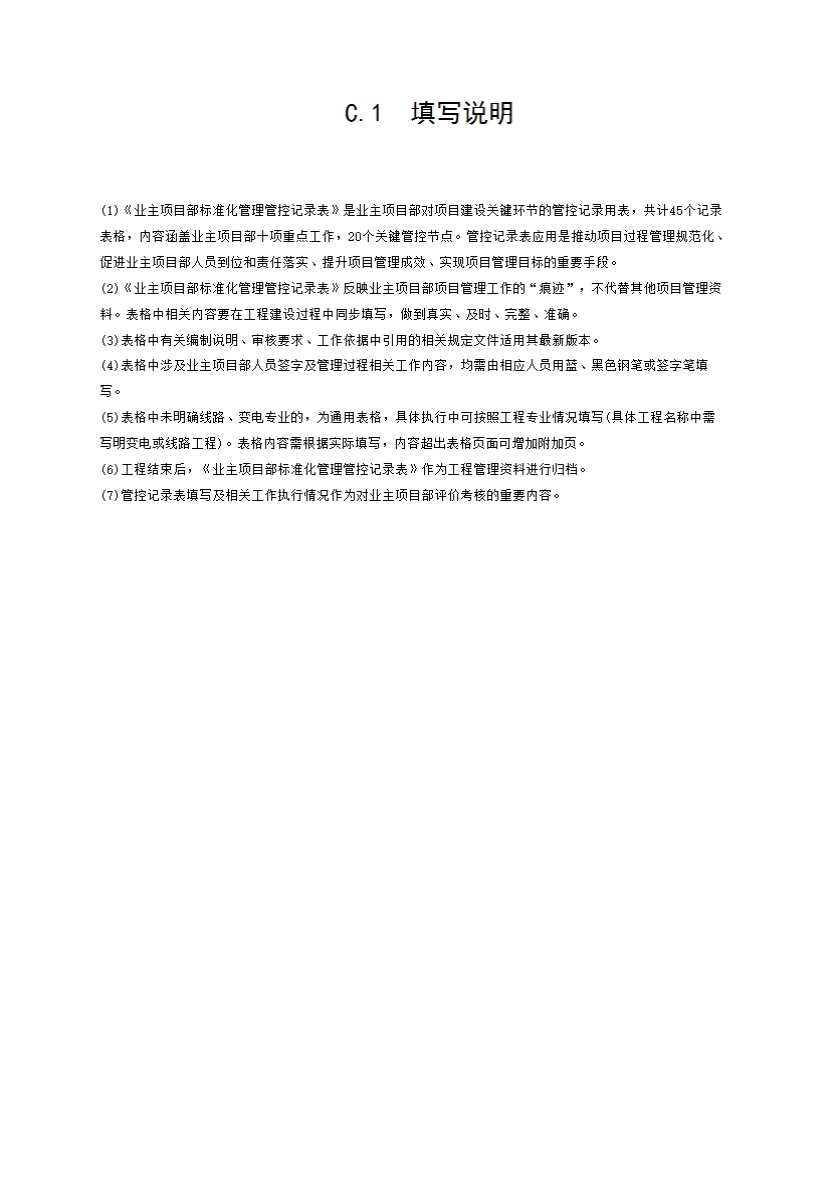 C.1　填写说明

(1)《业主项目部标准化管理管控记录表》是业主项目部对项目建设关键环节的管控记录用表，共计45个记录表格，内容涵盖业主项目部十项重点工作，20个关键管控节点。管控记录表应用是推动项目过程管理规范化、促进业主项目部人员到位和责任落实、提升项目管理成效、实现项目管理目标的重要手段。

(2)《业主项目部标准化管理管控记录表》反映业主项目部项目管理工作的“痕迹”，不代替其他项目管理资料。表格中相关内容要在工程建设过程中同步填写，做到真实、及时、完整、准确。

(3)表格中有关编制说明、审核要求、工作依据中引用的相关规定文件适用其最新版本。

(4)表格中涉及业主项目部人员签字及管理过程相关工作内容，均需由相应人员用蓝、黑色钢笔或签字笔填写。

(5)表格中未明确线路、变电专业的，为通用表格，具体执行中可按照工程专业情况填写(具体工程名称中需写明变电或线路工程)。表格内容需根据实际填写，内容超出表格页面可增加附加页。

(6)工程结束后，《业主项目部标准化管理管控记录表》作为工程管理资料进行归档。

(7)管控记录表填写及相关工作执行情况作为对业主项目部评价考核的重要内容。